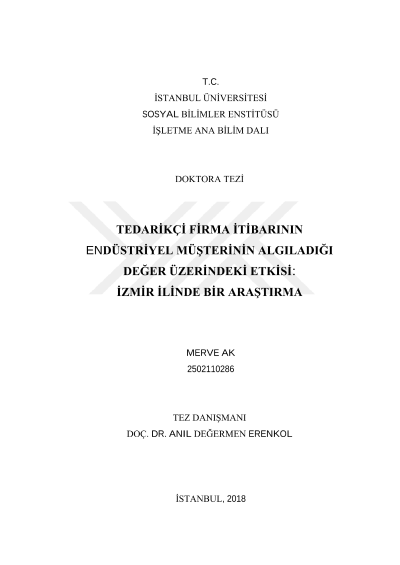 T.C.
İSTANBUL ÜNİVERSİTESİ
SOSYAL BİLİMLER ENSTİTÜSÜ
İŞLETME ANA BİLİM DALI

DOKTORA TEZİ

TEDARİKÇİ FİRMA İTİBARININ ENDÜSTRİYEL MÜŞTERİNİN ALGILADIĞI DEĞER ÜZERİNDEKİ ETKİSİ: İZMİR İLİNDE BİR ARAŞTIRMA

MERVE AK
2502110286

TEZ DANIŞMANI
DOÇ. DR. ANIL DEĞERMEN ERENKOL

İSTANBUL, 2018